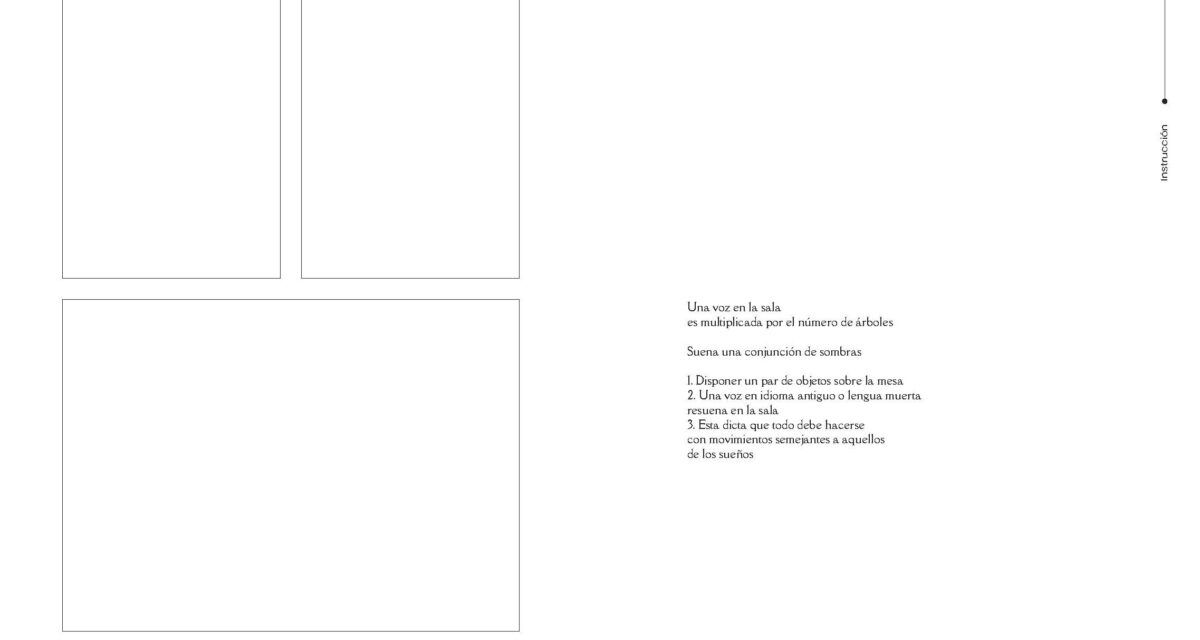 Instrucción

Una voz en la sala
es multiplicada por el número de árboles

Suena una conjunción de sombras

1. Disponer un par de objetos sobre la mesa
2. Una voz en idioma antiguo o lengua muerta
resuena en la sala
3. Esta dicta que todo debe hacerse
con movimientos semejantes a aquellos
de los sueños